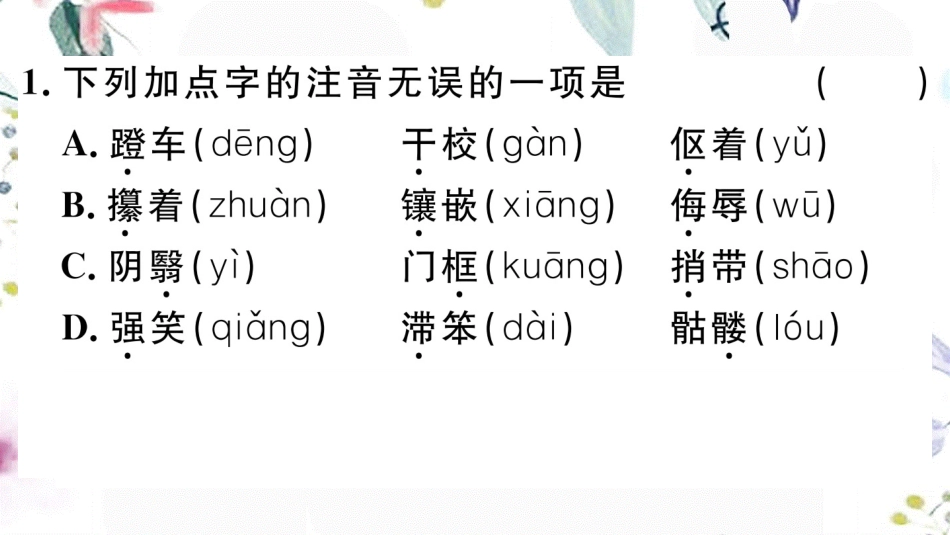 1. 下列加点字的注音无误的一项是　　　　(　　)

A. 蹬车(dēng)　　干校(gàn)　　伛着(yǔ)

B. 攥着(zhuàn)　　镶嵌(xiāng)　　侮辱(wū)

C. 阴翳(yì)　　门框(kuāng)　　捎带(shāo)

D. 强笑(qiǎng)　　滞笨(dài)　　骷髅(lóu)